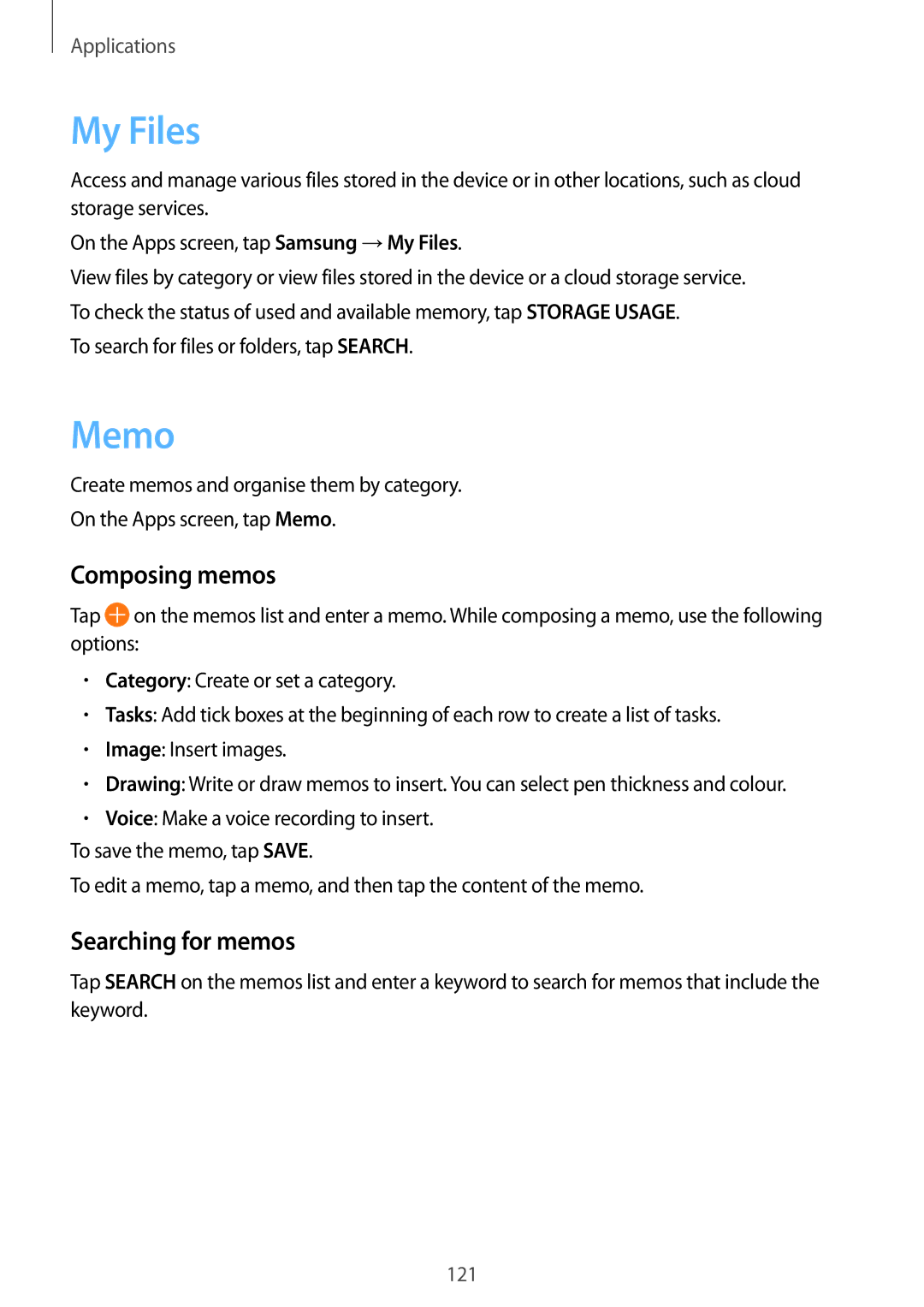 Applications

My Files

Access and manage various files stored in the device or in other locations, such as cloud storage services.

On the Apps screen, tap Samsung → My Files.

View files by category or view files stored in the device or a cloud storage service.

To check the status of used and available memory, tap STORAGE USAGE.

To search for files or folders, tap SEARCH.

Memo

Create memos and organise them by category.

On the Apps screen, tap Memo.

Composing memos

Tap on the memos list and enter a memo. While composing a memo, use the following options:

• Category: Create or set a category.
• Tasks: Add tick boxes at the beginning of each row to create a list of tasks.
• Image: Insert images.
• Drawing: Write or draw memos to insert. You can select pen thickness and colour.
• Voice: Make a voice recording to insert.

To save the memo, tap SAVE.

To edit a memo, tap a memo, and then tap the content of the memo.

Searching for memos

Tap SEARCH on the memos list and enter a keyword to search for memos that include the keyword.

121